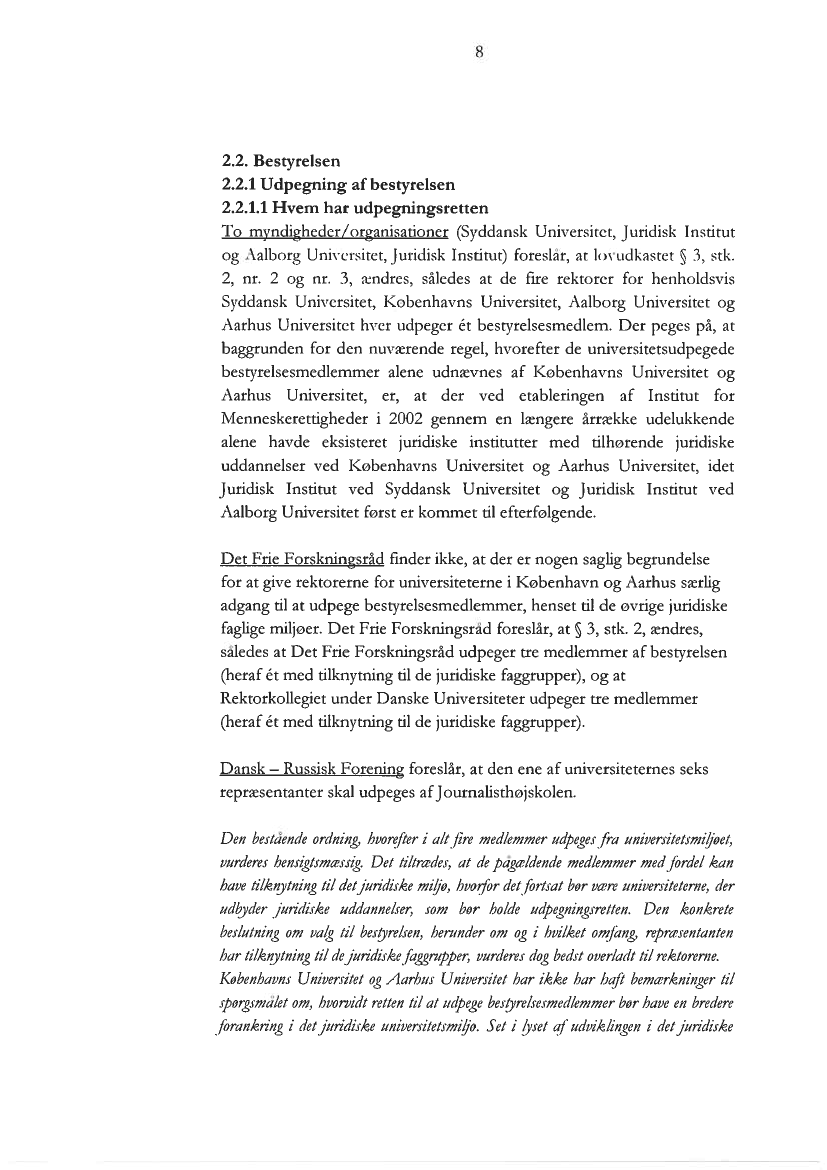 8

2.2. Bestyrelsen
2.2.1 Udpegning af bestyrelsen
2.2.1.1 Hvem har udpegningsretten

To myndigheder/organisationer (Syddansk Universitet, Juridisk Institut og Aalborg Universitet, Juridisk Institut) foreslår, at lovudkastet § 3, stk. 2, nr. 2 og nr. 3, ændres, således at de fire rektorer for henholdsvis Syddansk Universitet, Københavns Universitet, Aalborg Universitet og Aarhus Universitet hver udpeger ét bestyrelsesmedlem. Der peges på, at baggrunden for den nuværende regel, hvorefter de universitetsudpegede bestyrelsesmedlemmer alene udnævnes af Københavns Universitet og Aarhus Universitet, er, at der ved etableringen af Institut for Menneskerettigheder i 2002 gennem en længere årrække udelukkende alene havde eksisteret juridiske institutter med tilhørende juridiske uddannelser ved Københavns Universitet og Aarhus Universitet, idet Juridisk Institut ved Syddansk Universitet og Juridisk Institut ved Aalborg Universitet først er kommet til efterfølgende.

Det Frie Forskningsråd finder ikke, at der er nogen saglig begrundelse for at give rektorerne for universiteterne i København og Aarhus særlig adgang til at udpege bestyrelsesmedlemmer, henset til de øvrige juridiske faglige miljøer. Det Frie Forskningsråd foreslår, at § 3, stk. 2, ændres, således at Det Frie Forskningsråd udpeger tre medlemmer af bestyrelsen (heraf ét med tilknytning til de juridiske faggrupper), og at Rektorkollegiet under Danske Universiteter udpeger tre medlemmer (heraf ét med tilknytning til de juridiske faggrupper).

Dansk – Russisk Forening foreslår, at den ene af universiteternes seks repræsentanter skal udpeges af Journalisthøjskolen.

Den bestående ordning, hvorefter i alt fire medlemmer udpeges fra universitetsmiljøet, vurderes hensigtsmæssig. Det tiltrædes, at de pågældende medlemmer med fordel kan have tilknytning til det juridiske miljø, hvorfor det fortsat bør være universiteterne, der udbyder juridiske uddannelser, som bør holde udpegningsretten. Den konkrete beslutning om valg til bestyrelsen, herunder om og i hvilket omfang, repræsentanten har tilknytning til de juridiske faggrupper, vurderes dog bedst overladt til rektorerne. Københavns Universitet og Aarhus Universitet har ikke har haft bemærkninger til spørgsmålet om, hvorvidt retten til at udpege bestyrelsesmedlemmer bør have en bredere forankring i det juridiske universitetsmiljø. Set i lyset af udviklingen i det juridiske